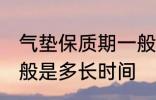 气垫保质期一般
般是多长时间